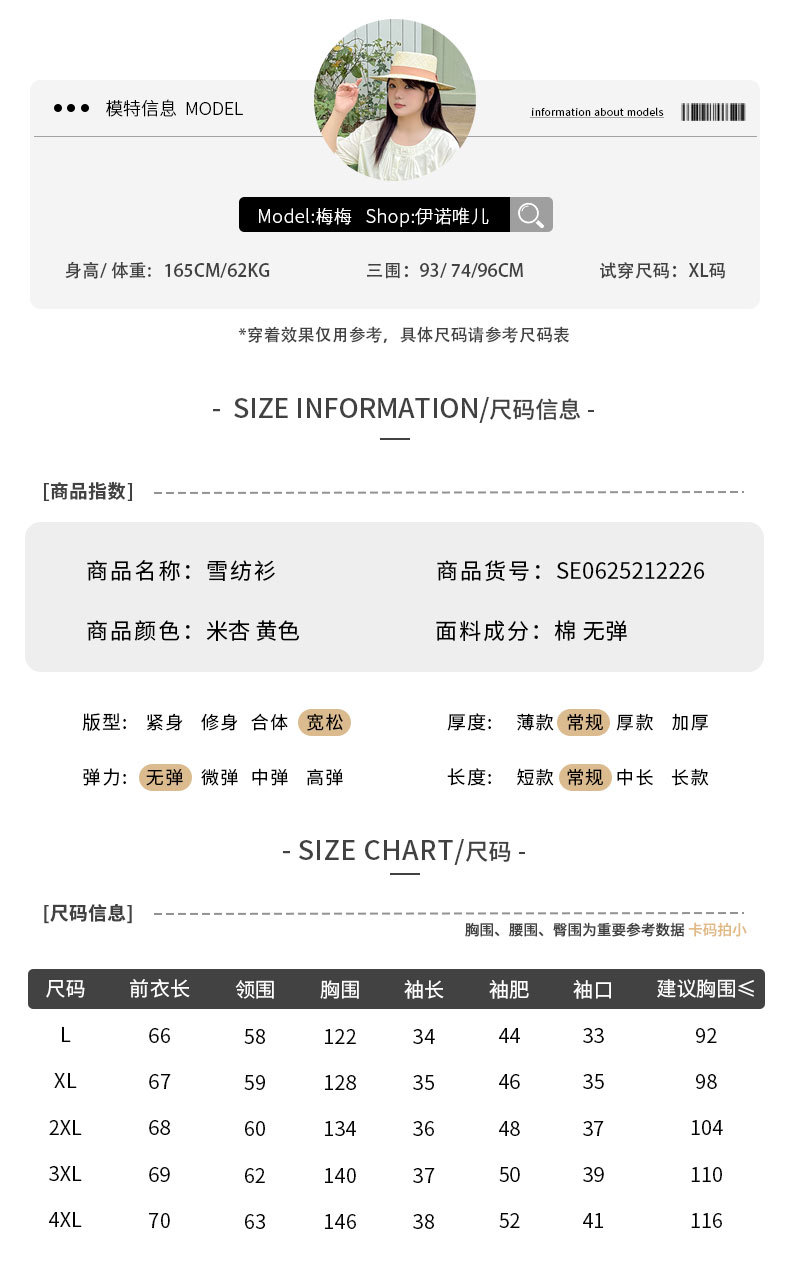 ●●● 模特信息 MODEL

information about models

Model:梅梅 Shop:伊诺唯儿

身高/ 体重：165CM/62KG

三围：93/ 74/96CM

试穿尺码：XL码

*穿着效果仅用参考，具体尺码请参考尺码表

- SIZE INFORMATION/尺码信息 -

[商品指数]

商品名称：雪纺衫

商品货号：SE0625212226

商品颜色：米杏 黄色

面料成分：棉 无弹

版型： 紧身 修身 合体 宽松

厚度： 薄款 常规 厚款 加厚

弹力： 无弹 微弹 中弹 高弹

长度： 短款 常规 中长 长款

- SIZE CHART/尺码 -

[尺码信息]

胸围、腰围、臀围为重要参考数据 卡码拍小

| 尺码 | 前衣长 | 领围 | 胸围 | 袖长 | 袖肥 | 袖口 | 建议胸围≤ |
|---|---|---|---|---|---|---|---|
| L | 66 | 58 | 122 | 34 | 44 | 33 | 92 |
| XL | 67 | 59 | 128 | 35 | 46 | 35 | 98 |
| 2XL | 68 | 60 | 134 | 36 | 48 | 37 | 104 |
| 3XL | 69 | 62 | 140 | 37 | 50 | 39 | 110 |
| 4XL | 70 | 63 | 146 | 38 | 52 | 41 | 116 |